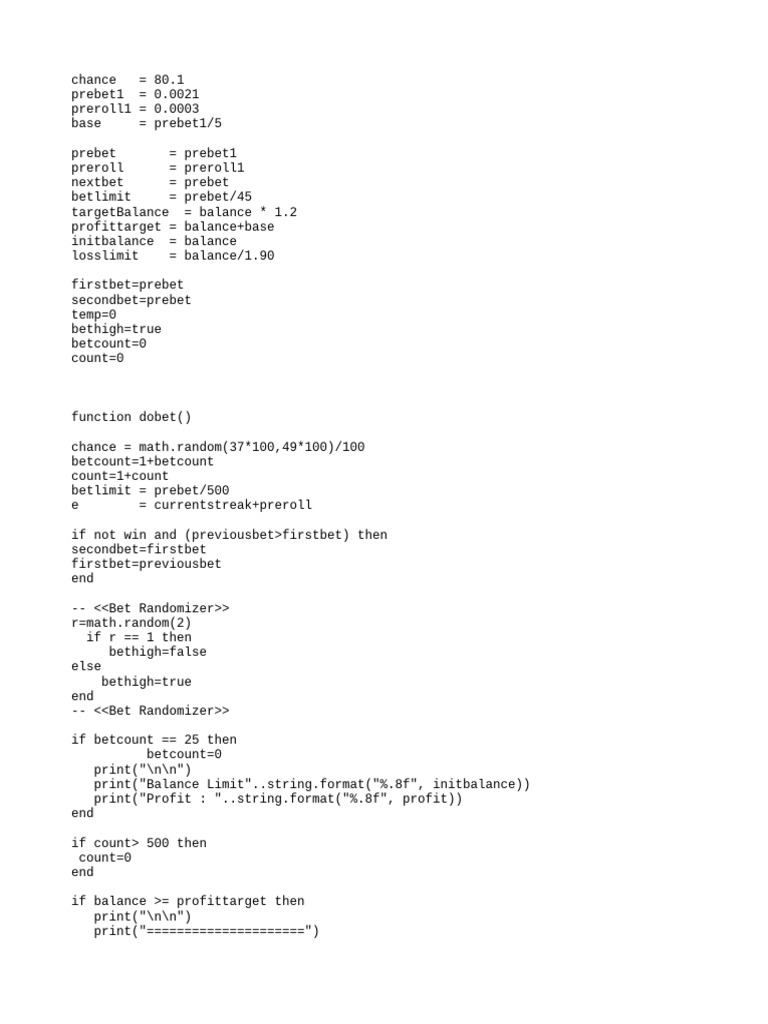 chance   = 80.1
prebet1  = 0.0021
preroll1 = 0.0003
base     = prebet1/5

prebet       = prebet1
preroll      = preroll1
nextbet      = prebet
betlimit     = prebet/45
targetBalance  = balance * 1.2
profittarget = balance+base
initbalance  = balance
losslimit    = balance/1.90

firstbet=prebet
secondbet=prebet
temp=0
bethigh=true
betcount=0
count=0

function dobet()

chance = math.random(37*100,49*100)/100
betcount=1+betcount
count=1+count
betlimit = prebet/500
e        = currentstreak+preroll

if not win and (previousbet>firstbet) then
secondbet=firstbet
firstbet=previousbet
end

-- <<Bet Randomizer>>
r=math.random(2)
  if r == 1 then
     bethigh=false
else
    bethigh=true
end
-- <<Bet Randomizer>>

if betcount == 25 then
          betcount=0
   print("\n\n")
   print("Balance Limit"..string.format("%.8f", initbalance))
   print("Profit : "..string.format("%.8f", profit))
end

if count> 500 then
 count=0
end

if balance >= profittarget then
   print("\n\n")
   print("====================")